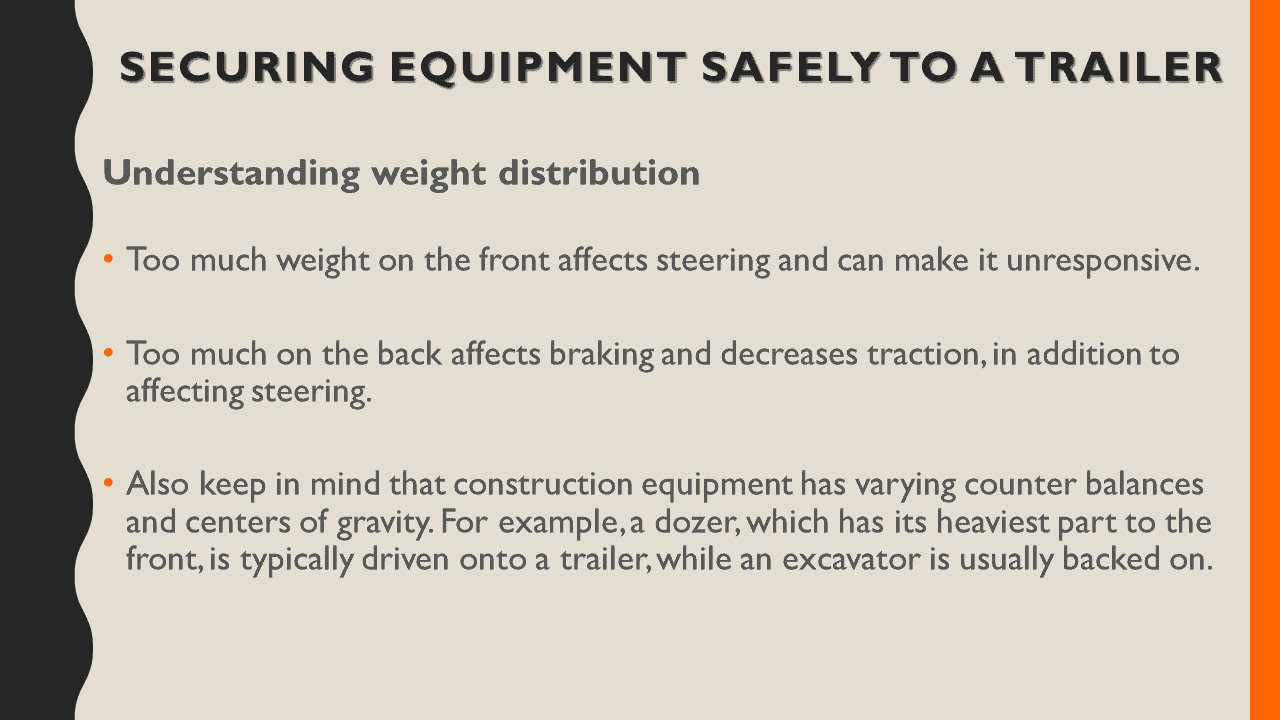 SECURING EQUIPMENT SAFELY TO A TRAILER

Understanding weight distribution

• Too much weight on the front affects steering and can make it unresponsive.

• Too much on the back affects braking and decreases traction, in addition to affecting steering.

• Also keep in mind that construction equipment has varying counter balances and centers of gravity. For example, a dozer, which has its heaviest part to the front, is typically driven onto a trailer, while an excavator is usually backed on.